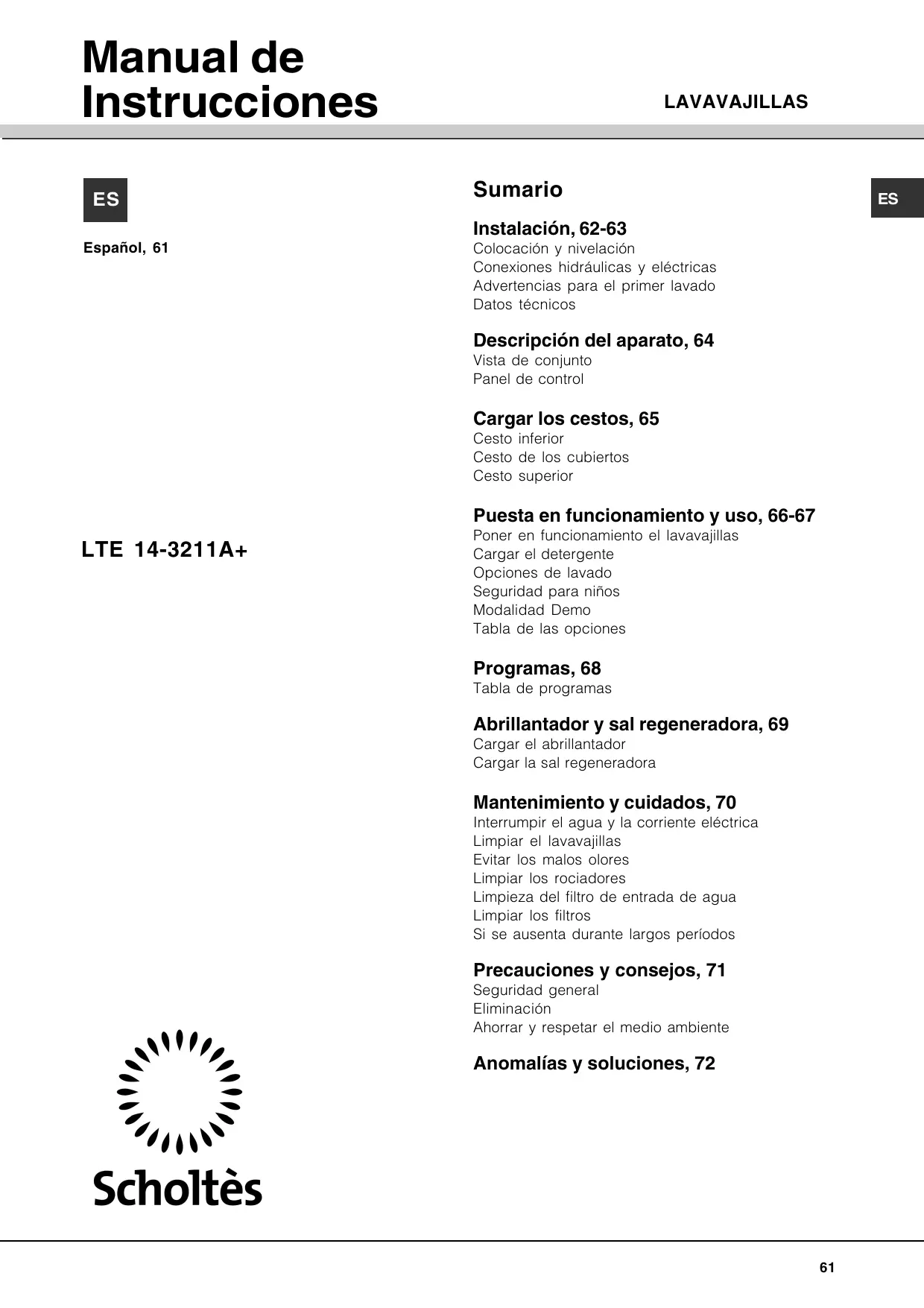 Manual de Instrucciones

LAVAVAJILLAS

ES

Español, 61

LTE 14-3211A+

Scholtès

Sumario

ES

Instalación, 62-63
Colocación y nivelación
Conexiones hidráulicas y eléctricas
Advertencias para el primer lavado
Datos técnicos

Descripción del aparato, 64
Vista de conjunto
Panel de control

Cargar los cestos, 65
Cesto inferior
Cesto de los cubiertos
Cesto superior

Puesta en funcionamiento y uso, 66-67
Poner en funcionamiento el lavavajillas
Cargar el detergente
Opciones de lavado
Seguridad para niños
Modalidad Demo
Tabla de las opciones

Programas, 68
Tabla de programas

Abrillantador y sal regeneradora, 69
Cargar el abrillantador
Cargar la sal regeneradora

Mantenimiento y cuidados, 70
Interrumpir el agua y la corriente eléctrica
Limpiar el lavavajillas
Evitar los malos olores
Limpiar los rociadores
Limpieza del filtro de entrada de agua
Limpiar los filtros
Si se ausenta durante largos períodos

Precauciones y consejos, 71
Seguridad general
Eliminación
Ahorrar y respetar el medio ambiente

Anomalías y soluciones, 72

61